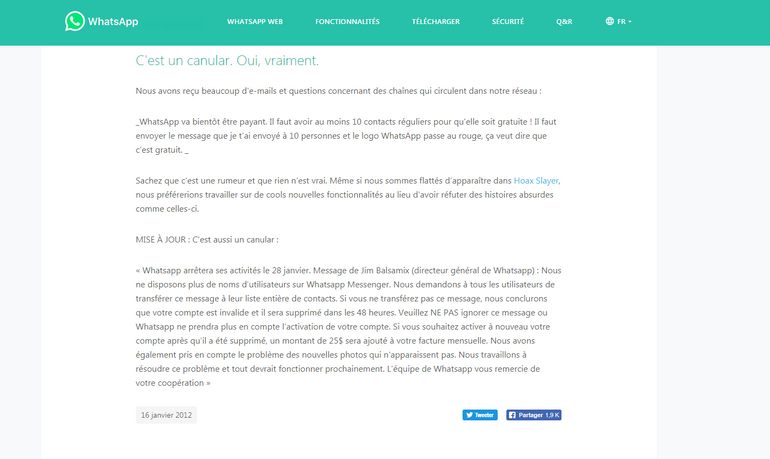 WhatsApp WHATSAPP WEB FONCTIONNALITÉS TÉLÉCHARGER SÉCURITÉ Q&R FR

C'est un canular. Oui, vraiment.

Nous avons reçu beaucoup d'e-mails et questions concernant des chaînes qui circulent dans notre réseau :

_WhatsApp va bientôt être payant. Il faut avoir au moins 10 contacts réguliers pour qu'elle soit gratuite ! Il faut envoyer le message que je t'ai envoyé à 10 personnes et le logo WhatsApp passe au rouge, ça veut dire que c'est gratuit. _

Sachez que c'est une rumeur et que rien n'est vrai. Même si nous sommes flattés d'apparaître dans Hoax Slayer, nous préférerions travailler sur de cools nouvelles fonctionnalités au lieu d'avoir réfuter des histoires absurdes comme celles-ci.

MISE À JOUR : C'est aussi un canular :

« Whatsapp arrêtera ses activités le 28 janvier. Message de Jim Balsamix (directeur général de Whatsapp) : Nous ne disposons plus de noms d'utilisateurs sur Whatsapp Messenger. Nous demandons à tous les utilisateurs de transférer ce message à leur liste entière de contacts. Si vous ne transférez pas ce message, nous conclurons que votre compte est invalide et il sera supprimé dans les 48 heures. Veuillez NE PAS ignorer ce message ou Whatsapp ne prendra plus en compte l'activation de votre compte. Si vous souhaitez activer à nouveau votre compte après qu'il a été supprimé, un montant de 25$ sera ajouté à votre facture mensuelle. Nous avons également pris en compte le problème des nouvelles photos qui n'apparaissent pas. Nous travaillons à résoudre ce problème et tout devrait fonctionner prochainement. L'équipe de Whatsapp vous remercie de votre coopération »

16 janvier 2012

Tweeter Partager 1,9 K